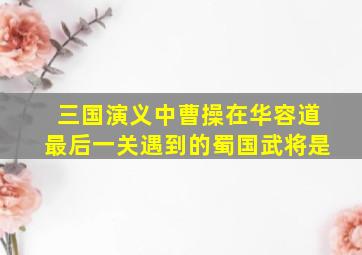 三国演义中曹操在华容道最后一关遇到的蜀国武将是